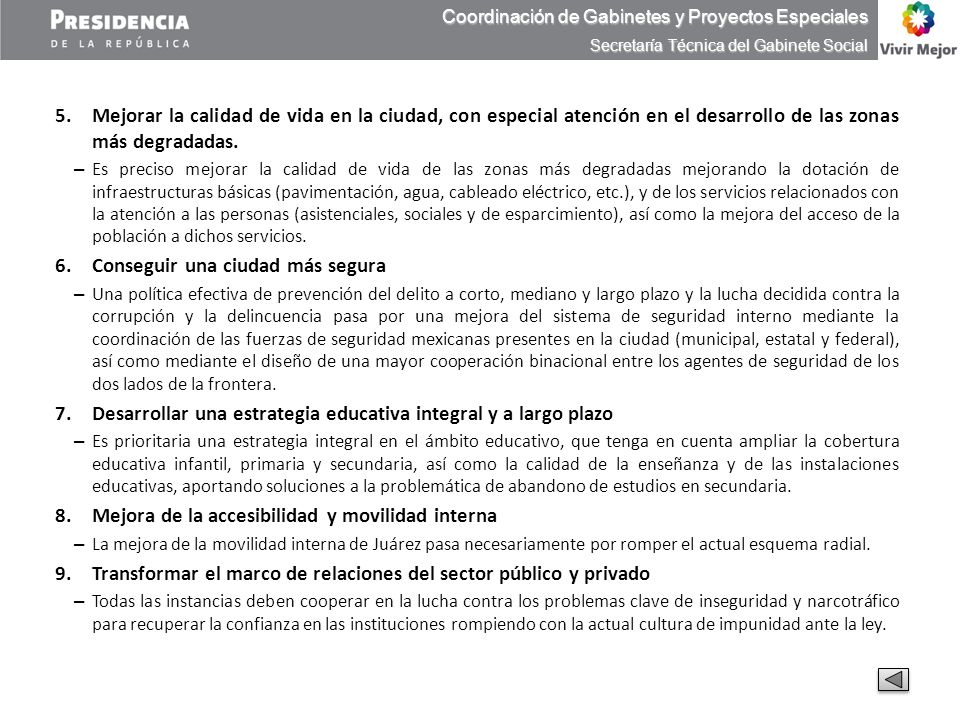 PRESIDENCIA
DE LA REPÚBLICA

Coordinación de Gabinetes y Proyectos Especiales
Secretaría Técnica del Gabinete Social

Vivir Mejor

5. Mejorar la calidad de vida en la ciudad, con especial atención en el desarrollo de las zonas más degradadas.
– Es preciso mejorar la calidad de vida de las zonas más degradadas mejorando la dotación de infraestructuras básicas (pavimentación, agua, cableado eléctrico, etc.), y de los servicios relacionados con la atención a las personas (asistenciales, sociales y de esparcimiento), así como la mejora del acceso de la población a dichos servicios.

6. Conseguir una ciudad más segura
– Una política efectiva de prevención del delito a corto, mediano y largo plazo y la lucha decidida contra la corrupción y la delincuencia pasa por una mejora del sistema de seguridad interno mediante la coordinación de las fuerzas de seguridad mexicanas presentes en la ciudad (municipal, estatal y federal), así como mediante el diseño de una mayor cooperación binacional entre los agentes de seguridad de los dos lados de la frontera.

7. Desarrollar una estrategia educativa integral y a largo plazo
– Es prioritaria una estrategia integral en el ámbito educativo, que tenga en cuenta ampliar la cobertura educativa infantil, primaria y secundaria, así como la calidad de la enseñanza y de las instalaciones educativas, aportando soluciones a la problemática de abandono de estudios en secundaria.

8. Mejora de la accesibilidad y movilidad interna
– La mejora de la movilidad interna de Juárez pasa necesariamente por romper el actual esquema radial.

9. Transformar el marco de relaciones del sector público y privado
– Todas las instancias deben cooperar en la lucha contra los problemas clave de inseguridad y narcotráfico para recuperar la confianza en las instituciones rompiendo con la actual cultura de impunidad ante la ley.